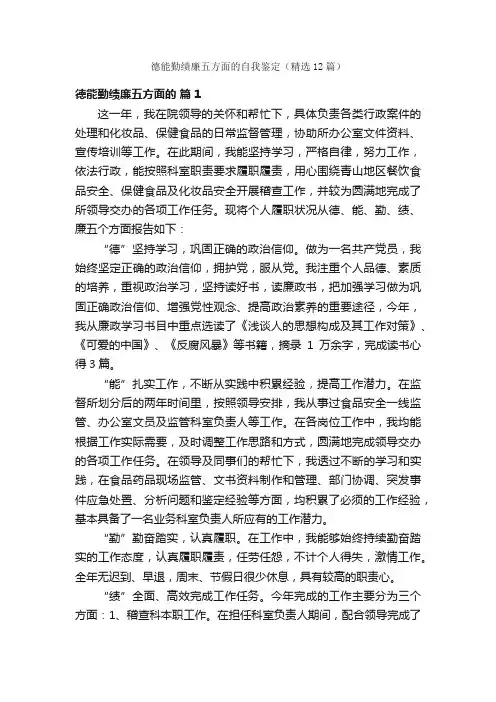 德能勤绩廉五方面的自我鉴定（精选12篇）

德能勤绩廉五方面的 篇1

这一年，我在院领导的关怀和帮忙下，具体负责各类行政案件的处理和化妆品、保健食品的日常监督管理，协助所办公室文件资料、宣传培训等工作。在此期间，我能坚持学习，严格自律，努力工作，依法行政，能按照科室职责要求履职履责，用心围绕青山地区餐饮食品安全、保健食品及化妆品安全开展稽查工作，并较为圆满地完成了所领导交办的各项工作任务。现将个人履职状况从德、能、勤、绩、廉五个方面报告如下：

“德”坚持学习，巩固正确的政治信仰。做为一名共产党员，我始终坚定正确的政治信仰，拥护党，服从党。我注重个人品德、素质的培养，重视政治学习，坚持读好书，读廉政书，把加强学习做为巩固正确政治信仰、增强党性观念、提高政治素养的重要途径，今年，我从廉政学习书目中重点选读了《浅谈人的思想构成及其工作对策》、《可爱的中国》、《反腐风暴》等书籍，摘录 1 万余字，完成读书心得3篇。

“能”扎实工作，不断从实践中积累经验，提高工作潜力。在监督所划分后的两年时间里，按照领导安排，我从事过食品安全一线监管、办公室文员及监管科室负责人等工作。在各岗位工作中，我均能根据工作实际需要，及时调整工作思路和方式，圆满地完成领导交办的各项工作任务。在领导及同事们的帮忙下，我透过不断的学习和实践，在食品药品现场监管、文书资料制作和管理、部门协调、突发事件应急处置、分析问题和鉴定经验等方面，均积累了必须的工作经验，基本具备了一名业务科室负责人所应有的工作潜力。

“勤”勤奋踏实，认真履职。在工作中，我能够始终持续勤奋踏实的工作态度，认真履职履责，任劳任怨，不计个人得失，激情工作。全年无迟到、早退，周末、节假日很少休息，具有较高的职责心。

“绩”全面、高效完成工作任务。今年完成的工作主要分为三个方面：1、稽查科本职工作。在担任科室负责人期间，配合领导完成了